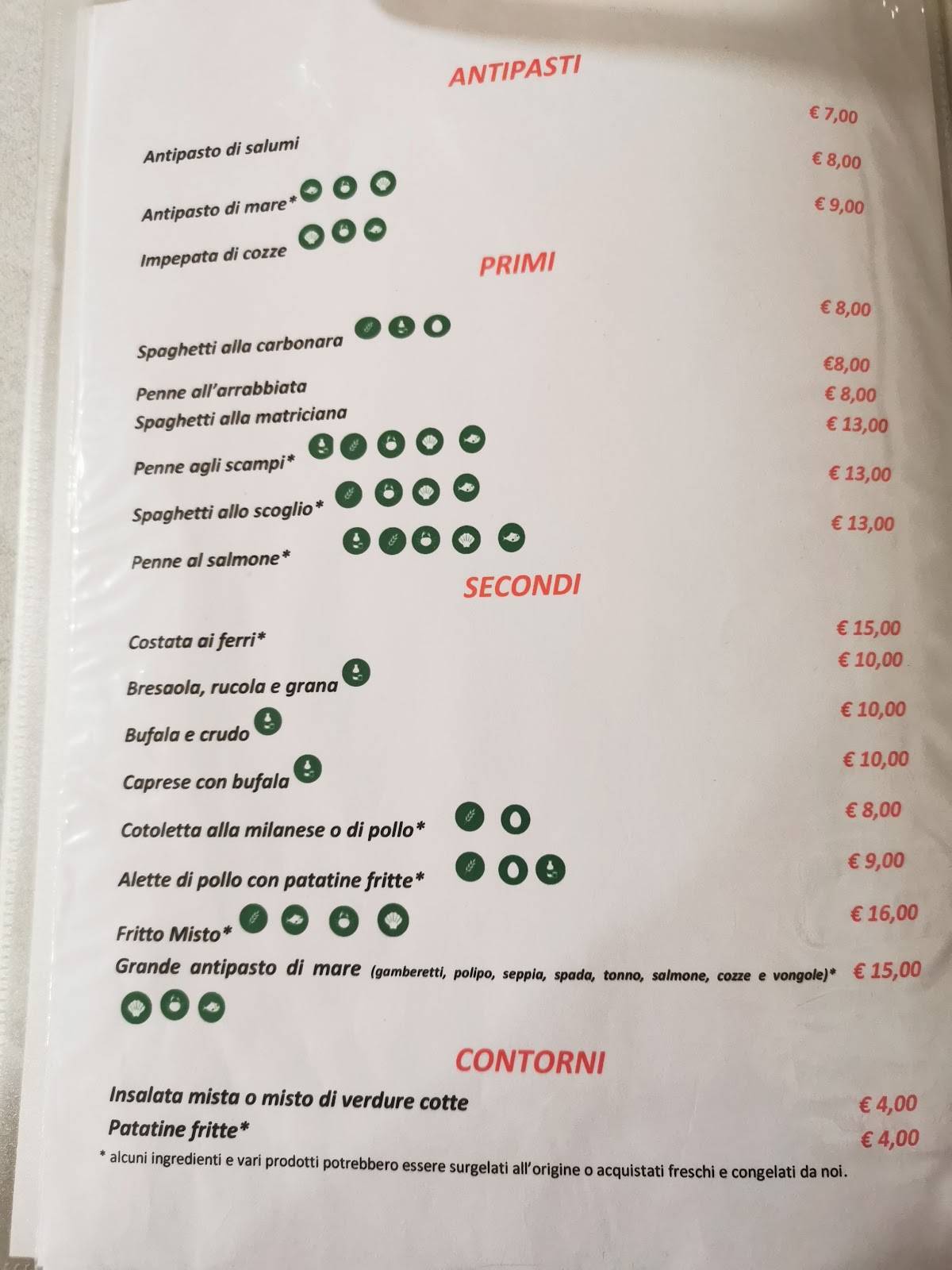 ANTIPASTI

Antipasto di salumi € 7,00

Antipasto di mare* € 8,00

Impepata di cozze € 9,00

PRIMI

Spaghetti alla carbonara € 8,00

Penne all'arrabbiata €8,00

Spaghetti alla matriciana € 8,00

Penne agli scampi* € 13,00

Spaghetti allo scoglio* € 13,00

Penne al salmone* € 13,00

SECONDI

Costata ai ferri* € 15,00

Bresaola, rucola e grana € 10,00

Bufala e crudo € 10,00

Caprese con bufala € 10,00

Cotoletta alla milanese o di pollo* € 8,00

Alette di pollo con patatine fritte* € 9,00

Fritto Misto* € 16,00

Grande antipasto di mare (gamberetti, polipo, seppia, spada, tonno, salmone, cozze e vongole)* € 15,00

CONTORNI

Insalata mista o misto di verdure cotte € 4,00

Patatine fritte* € 4,00

* alcuni ingredienti e vari prodotti potrebbero essere surgelati all'origine o acquistati freschi e congelati da noi.